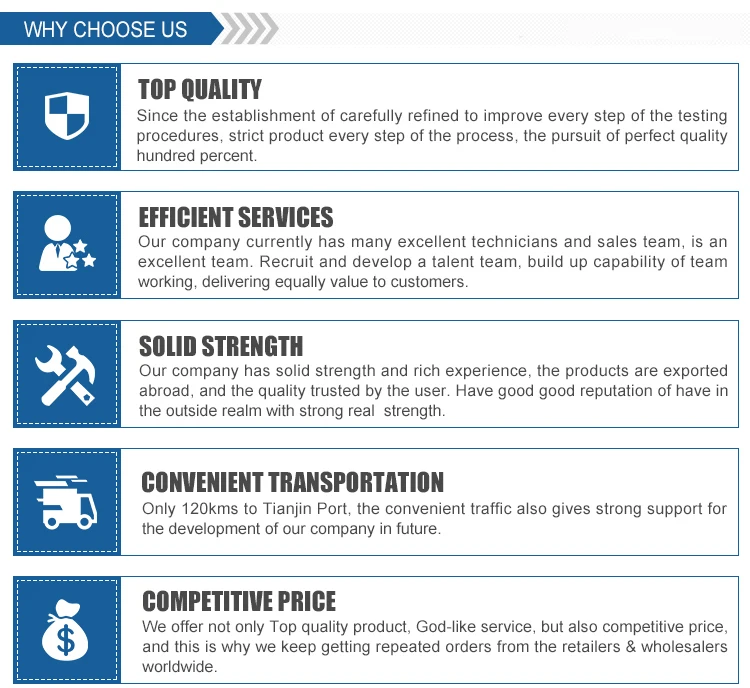 WHY CHOOSE US

TOP QUALITY

Since the establishment of carefully refined to improve every step of the testing procedures, strict product every step of the process, the pursuit of perfect quality hundred percent.

EFFICIENT SERVICES

Our company currently has many excellent technicians and sales team, is an excellent team. Recruit and develop a talent team, build up capability of team working, delivering equally value to customers.

SOLID STRENGTH

Our company has solid strength and rich experience, the products are exported abroad, and the quality trusted by the user. Have good good reputation of have in the outside realm with strong real strength.

CONVENIENT TRANSPORTATION

Only 120kms to Tianjin Port, the convenient traffic also gives strong support for the development of our company in future.

COMPETITIVE PRICE

We offer not only Top quality product, God-like service, but also competitive price, and this is why we keep getting repeated orders from the retailers & wholesalers worldwide.